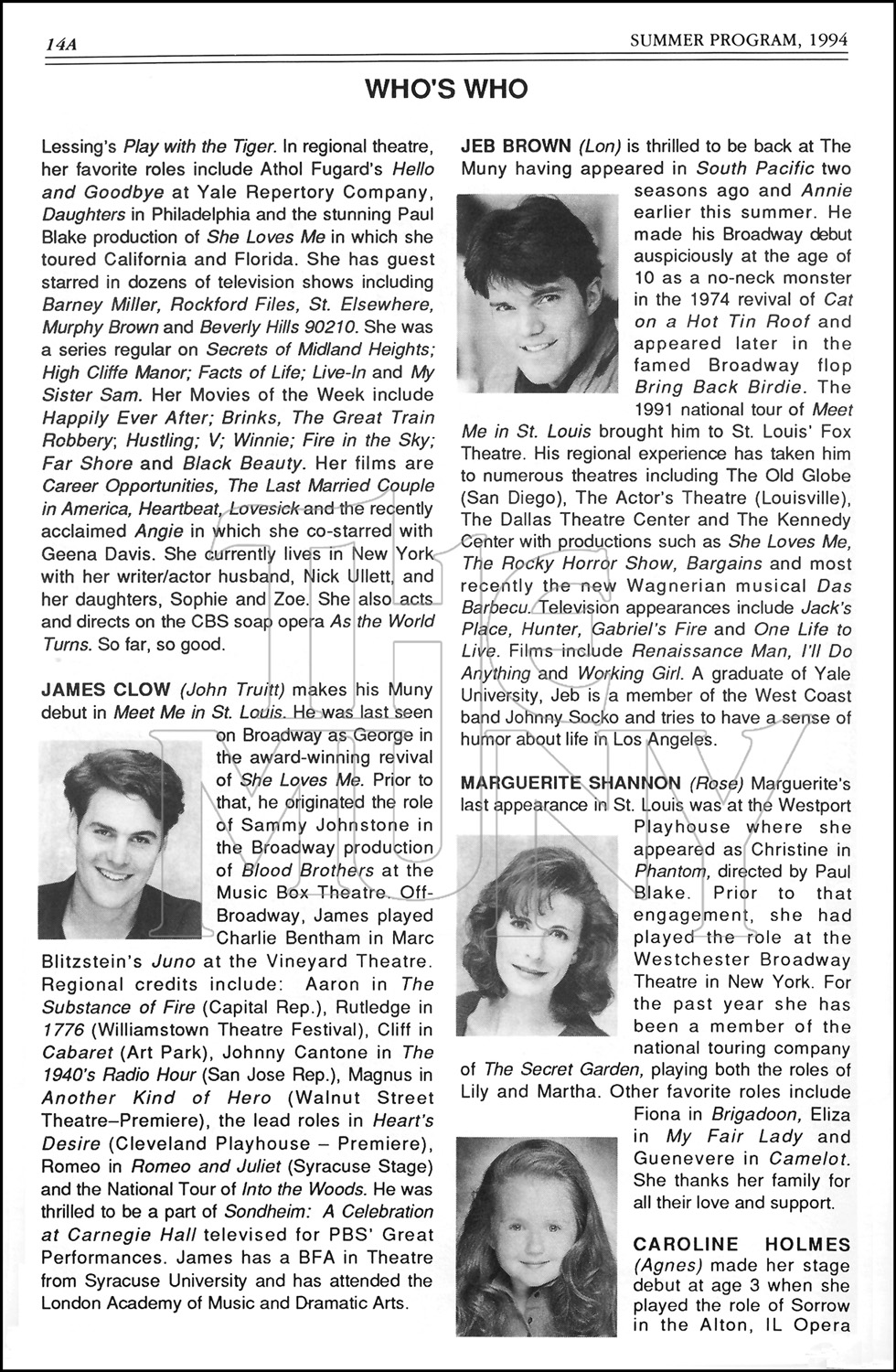 14A

SUMMER PROGRAM, 1994

WHO'S WHO

Lessing's Play with the Tiger. In regional theatre, her favorite roles include Athol Fugard's Hello and Goodbye at Yale Repertory Company, Daughters in Philadelphia and the stunning Paul Blake production of She Loves Me in which she toured California and Florida. She has guest starred in dozens of television shows including Barney Miller, Rockford Files, St. Elsewhere, Murphy Brown and Beverly Hills 90210. She was a series regular on Secrets of Midland Heights; High Cliffe Manor; Facts of Life; Live-In and My Sister Sam. Her Movies of the Week include Happily Ever After; Brinks, The Great Train Robbery; Hustling; V; Winnie; Fire in the Sky; Far Shore and Black Beauty. Her films are Career Opportunities, The Last Married Couple in America, Heartbeat, Lovesick and the recently acclaimed Angie in which she co-starred with Geena Davis. She currently lives in New York with her writer/actor husband, Nick Ullett, and her daughters, Sophie and Zoe. She also acts and directs on the CBS soap opera As the World Turns. So far, so good.

JAMES CLOW (John Truitt) makes his Muny debut in Meet Me in St. Louis. He was last seen on Broadway as George in the award-winning revival of She Loves Me. Prior to that, he originated the role of Sammy Johnstone in the Broadway production of Blood Brothers at the Music Box Theatre. Off-Broadway, James played Charlie Bentham in Marc Blitzstein's Juno at the Vineyard Theatre. Regional credits include: Aaron in The Substance of Fire (Capital Rep.), Rutledge in 1776 (Williamstown Theatre Festival), Cliff in Cabaret (Art Park), Johnny Cantone in The 1940's Radio Hour (San Jose Rep.), Magnus in Another Kind of Hero (Walnut Street Theatre–Premiere), the lead roles in Heart's Desire (Cleveland Playhouse – Premiere), Romeo in Romeo and Juliet (Syracuse Stage) and the National Tour of Into the Woods. He was thrilled to be a part of Sondheim: A Celebration at Carnegie Hall televised for PBS' Great Performances. James has a BFA in Theatre from Syracuse University and has attended the London Academy of Music and Dramatic Arts.

JEB BROWN (Lon) is thrilled to be back at The Muny having appeared in South Pacific two seasons ago and Annie earlier this summer. He made his Broadway debut auspiciously at the age of 10 as a no-neck monster in the 1974 revival of Cat on a Hot Tin Roof and appeared later in the famed Broadway flop Bring Back Birdie. The 1991 national tour of Meet Me in St. Louis brought him to St. Louis' Fox Theatre. His regional experience has taken him to numerous theatres including The Old Globe (San Diego), The Actor's Theatre (Louisville), The Dallas Theatre Center and The Kennedy Center with productions such as She Loves Me, The Rocky Horror Show, Bargains and most recently the new Wagnerian musical Das Barbecu. Television appearances include Jack's Place, Hunter, Gabriel's Fire and One Life to Live. Films include Renaissance Man, I'll Do Anything and Working Girl. A graduate of Yale University, Jeb is a member of the West Coast band Johnny Socko and tries to have a sense of humor about life in Los Angeles.

MARGUERITE SHANNON (Rose) Marguerite's last appearance in St. Louis was at the Westport Playhouse where she appeared as Christine in Phantom, directed by Paul Blake. Prior to that engagement, she had played the role at the Westchester Broadway Theatre in New York. For the past year she has been a member of the national touring company of The Secret Garden, playing both the roles of Lily and Martha. Other favorite roles include Fiona in Brigadoon, Eliza in My Fair Lady and Guenevere in Camelot. She thanks her family for all their love and support.

CAROLINE HOLMES (Agnes) made her stage debut at age 3 when she played the role of Sorrow in the Alton, IL Opera

the MUNY